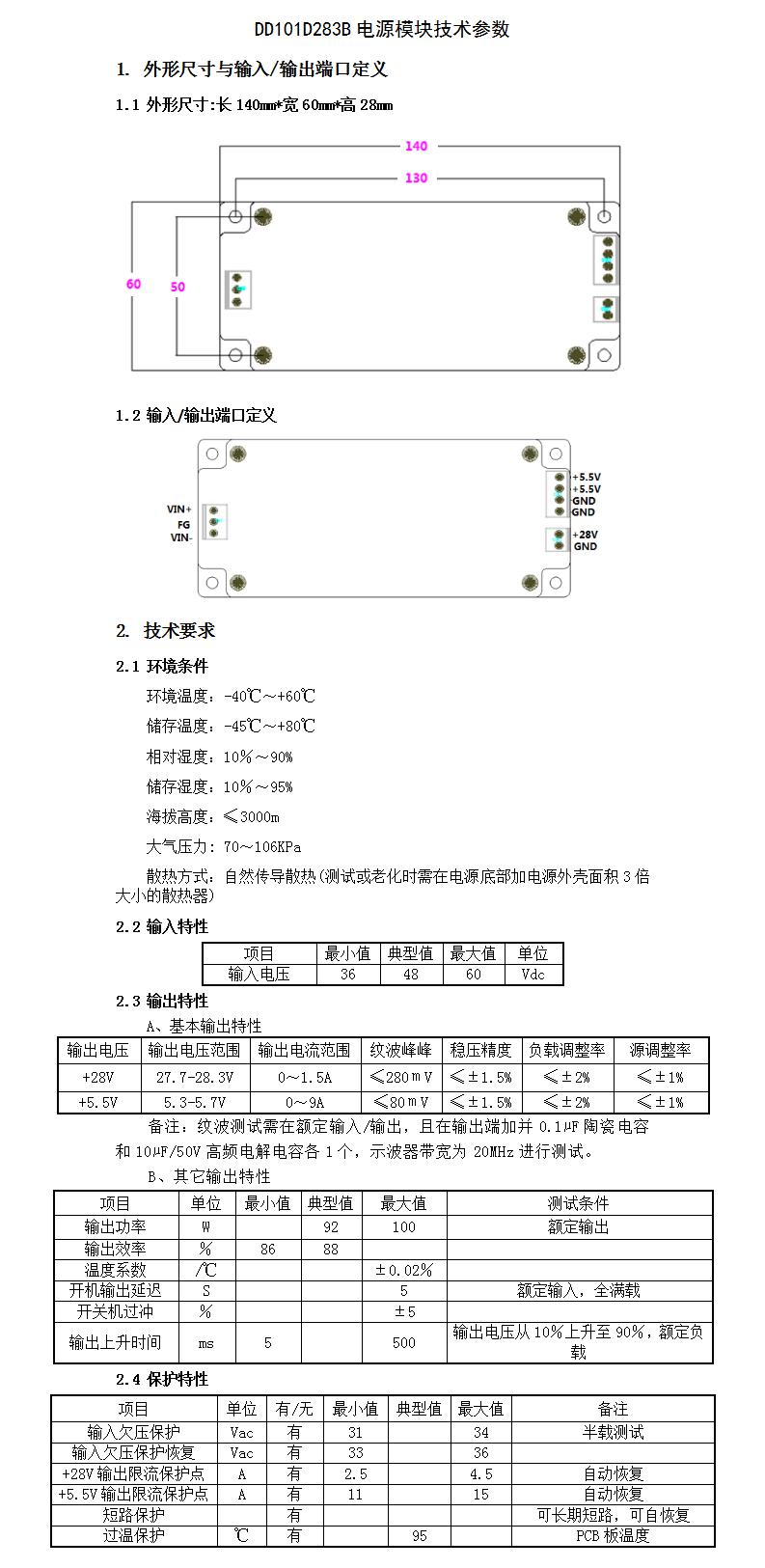 DD101D283B 电源模块技术参数

1. 外形尺寸与输入/输出端口定义

1.1 外形尺寸:长 140mm*宽 60mm*高 28mm

140
130
60
50

1.2 输入/输出端口定义

VIN+
FG
VIN-
+5.5V
+5.5V
GND
GND
+28V
GND

2. 技术要求

2.1 环境条件

环境温度：-40℃～+60℃

储存温度：-45℃～+80℃

相对湿度：10%～90%

储存湿度：10%～95%

海拔高度：≤3000m

大气压力：70～106KPa

散热方式：自然传导散热(测试或老化时需在电源底部加电源外壳面积 3 倍大小的散热器)

2.2 输入特性

| 项目 | 最小值 | 典型值 | 最大值 | 单位 |
|---|---|---|---|---|
| 输入电压 | 36 | 48 | 60 | Vdc |

2.3 输出特性

A、基本输出特性

| 输出电压 | 输出电压范围 | 输出电流范围 | 纹波峰峰 | 稳压精度 | 负载调整率 | 源调整率 |
|---|---|---|---|---|---|---|
| +28V | 27.7-28.3V | 0～1.5A | ≤280mV | ≤±1.5% | ≤±2% | ≤±1% |
| +5.5V | 5.3-5.7V | 0～9A | ≤80mV | ≤±1.5% | ≤±2% | ≤±1% |

备注：纹波测试需在额定输入/输出，且在输出端加并 0.1μF 陶瓷电容和 10μF/50V 高频电解电容各 1 个，示波器带宽为 20MHz 进行测试。

B、其它输出特性

| 项目 | 单位 | 最小值 | 典型值 | 最大值 | 测试条件 |
|---|---|---|---|---|---|
| 输出功率 | W | | 92 | 100 | 额定输出 |
| 输出效率 | % | 86 | 88 | | |
| 温度系数 | /℃ | | | ±0.02% | |
| 开机输出延迟 | S | | | 5 | 额定输入，全满载 |
| 开关机过冲 | % | | | ±5 | |
| 输出上升时间 | ms | 5 | | 500 | 输出电压从 10%上升至 90%，额定负载 |

2.4 保护特性

| 项目 | 单位 | 有/无 | 最小值 | 典型值 | 最大值 | 备注 |
|---|---|---|---|---|---|---|
| 输入欠压保护 | Vac | 有 | 31 | | 34 | 半载测试 |
| 输入欠压保护恢复 | Vac | 有 | 33 | | 36 | |
| +28V 输出限流保护点 | A | 有 | 2.5 | | 4.5 | 自动恢复 |
| +5.5V 输出限流保护点 | A | 有 | 11 | | 15 | 自动恢复 |
| 短路保护 | | 有 | | | | 可长期短路，可自恢复 |
| 过温保护 | ℃ | 有 | | 95 | | PCB 板温度 |